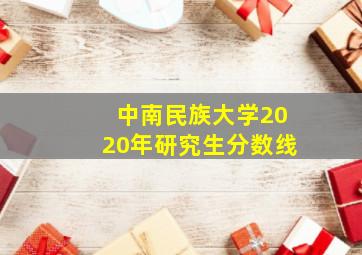 中南民族大学2020年研究生分数线